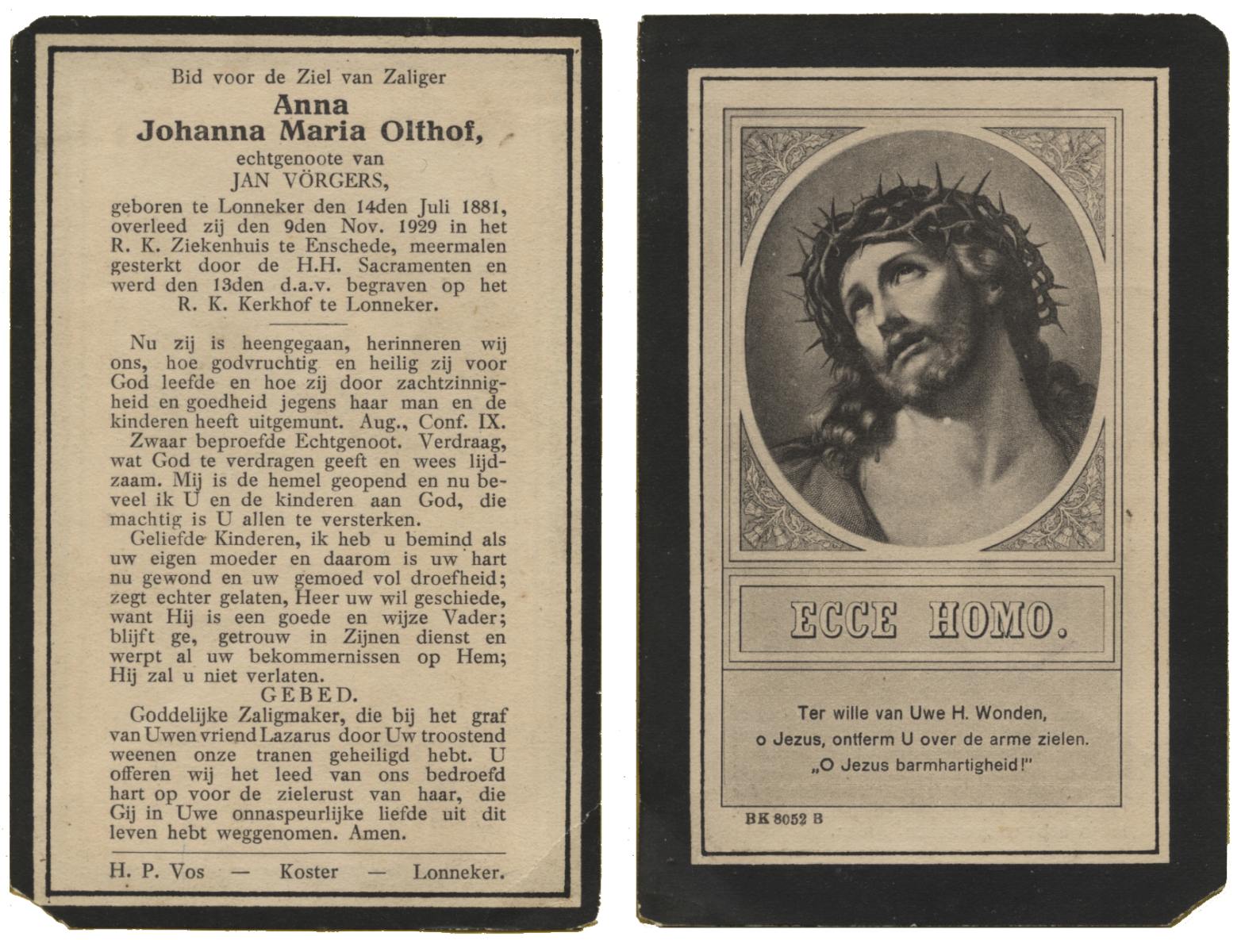 Bid voor de Ziel van Zaliger
Anna
Johanna Maria Olthof,
echtgenoote van
JAN VÖRGERS,
geboren te Lonneker den 14den Juli 1881, overleed zij den 9den Nov. 1929 in het R. K. Ziekenhuis te Enschede, meermalen gesterkt door de H.H. Sacramenten en werd den 13den d.a.v. begraven op het R. K. Kerkhof te Lonneker.

Nu zij is heengegaan, herinneren wij ons, hoe godvruchtig en heilig zij voor God leefde en hoe zij door zachtzinnigheid en goedheid jegens haar man en de kinderen heeft uitgemunt. Aug., Conf. IX.

Zwaar beproefde Echtgenoot. Verdraag, wat God te verdragen geeft en wees lijdzaam. Mij is de hemel geopend en nu beveel ik U en de kinderen aan God, die machtig is U allen te versterken.

Geliefde Kinderen, ik heb u bemind als uw eigen moeder en daarom is uw hart nu gewond en uw gemoed vol droefheid; zegt echter gelaten, Heer uw wil geschiede, want Hij is een goede en wijze Vader; blijft ge, getrouw in Zijnen dienst en werpt al uw bekommernissen op Hem; Hij zal u niet verlaten.

GEBED.

Goddelijke Zaligmaker, die bij het graf van Uwen vriend Lazarus door Uw troostend weenen onze tranen geheiligd hebt. U offeren wij het leed van ons bedroefd hart op voor de zielerust van haar, die Gij in Uwe onnaspeurlijke liefde uit dit leven hebt weggenomen. Amen.

H. P. Vos — Koster — Lonneker.

ECCE HOMO.

Ter wille van Uwe H. Wonden,
o Jezus, ontferm U over de arme zielen.
„O Jezus barmhartigheid!"

BK 8052 B